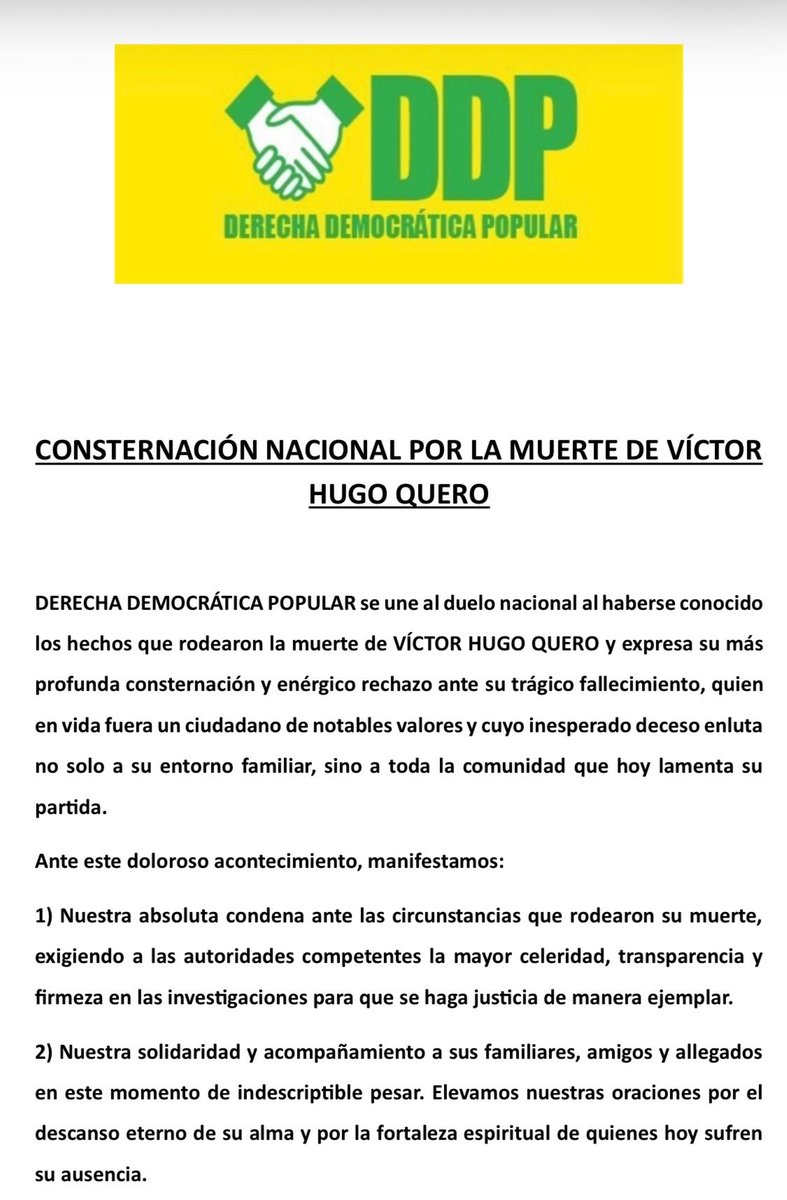 DDP
DERECHA DEMOCRÁTICA POPULAR

CONSTERNACIÓN NACIONAL POR LA MUERTE DE VÍCTOR HUGO QUERO

DERECHA DEMOCRÁTICA POPULAR se une al duelo nacional al haberse conocido los hechos que rodearon la muerte de VÍCTOR HUGO QUERO y expresa su más profunda consternación y enérgico rechazo ante su trágico fallecimiento, quien en vida fuera un ciudadano de notables valores y cuyo inesperado deceso enluta no solo a su entorno familiar, sino a toda la comunidad que hoy lamenta su partida.

Ante este doloroso acontecimiento, manifestamos:

1) Nuestra absoluta condena ante las circunstancias que rodearon su muerte, exigiendo a las autoridades competentes la mayor celeridad, transparencia y firmeza en las investigaciones para que se haga justicia de manera ejemplar.

2) Nuestra solidaridad y acompañamiento a sus familiares, amigos y allegados en este momento de indescriptible pesar. Elevamos nuestras oraciones por el descanso eterno de su alma y por la fortaleza espiritual de quienes hoy sufren su ausencia.